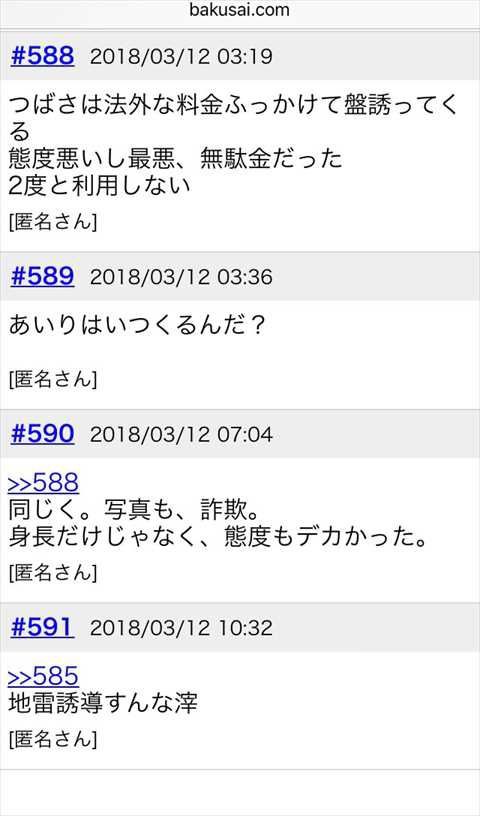 bakusai.com

#588 2018/03/12 03:19

つばさは法外な料金ふっかけて盤誘ってくる
態度悪いし最悪、無駄金だった
2度と利用しない

[匿名さん]

#589 2018/03/12 03:36

あいりはいつくるんだ？

[匿名さん]

#590 2018/03/12 07:04

>>588
同じく。写真も、詐欺。
身長だけじゃなく、態度もデカかった。

[匿名さん]

#591 2018/03/12 10:32

>>585
地雷誘導すんな滓

[匿名さん]